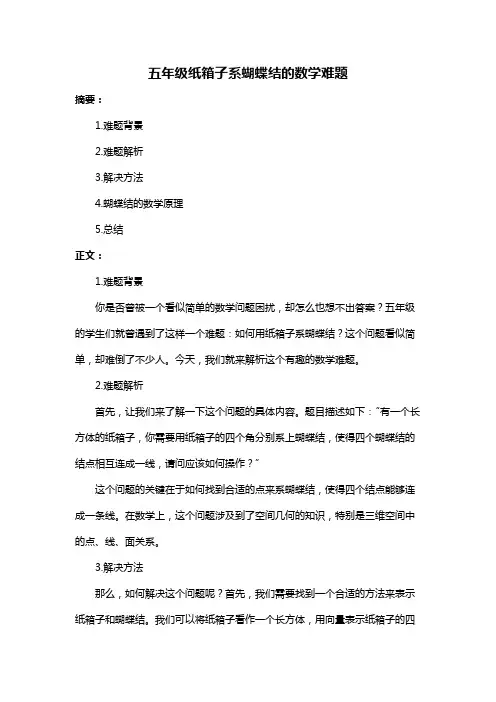 五年级纸箱子系蝴蝶结的数学难题

摘要：

1.难题背景

2.难题解析

3.解决方法

4.蝴蝶结的数学原理

5.总结

正文：

1.难题背景

你是否曾被一个看似简单的数学问题困扰，却怎么也想不出答案？五年级的学生们就曾遇到了这样一个难题：如何用纸箱子系蝴蝶结？这个问题看似简单，却难倒了不少人。今天，我们就来解析这个有趣的数学难题。

2.难题解析

首先，让我们来了解一下这个问题的具体内容。题目描述如下："有一个长方体的纸箱子，你需要用纸箱子的四个角分别系上蝴蝶结，使得四个蝴蝶结的结点相互连成一线，请问应该如何操作？"

这个问题的关键在于如何找到合适的点来系蝴蝶结，使得四个结点能够连成一条线。在数学上，这个问题涉及到了空间几何的知识，特别是三维空间中的点、线、面关系。

3.解决方法

那么，如何解决这个问题呢？首先，我们需要找到一个合适的方法来表示纸箱子和蝴蝶结。我们可以将纸箱子看作一个长方体，用向量表示纸箱子的四